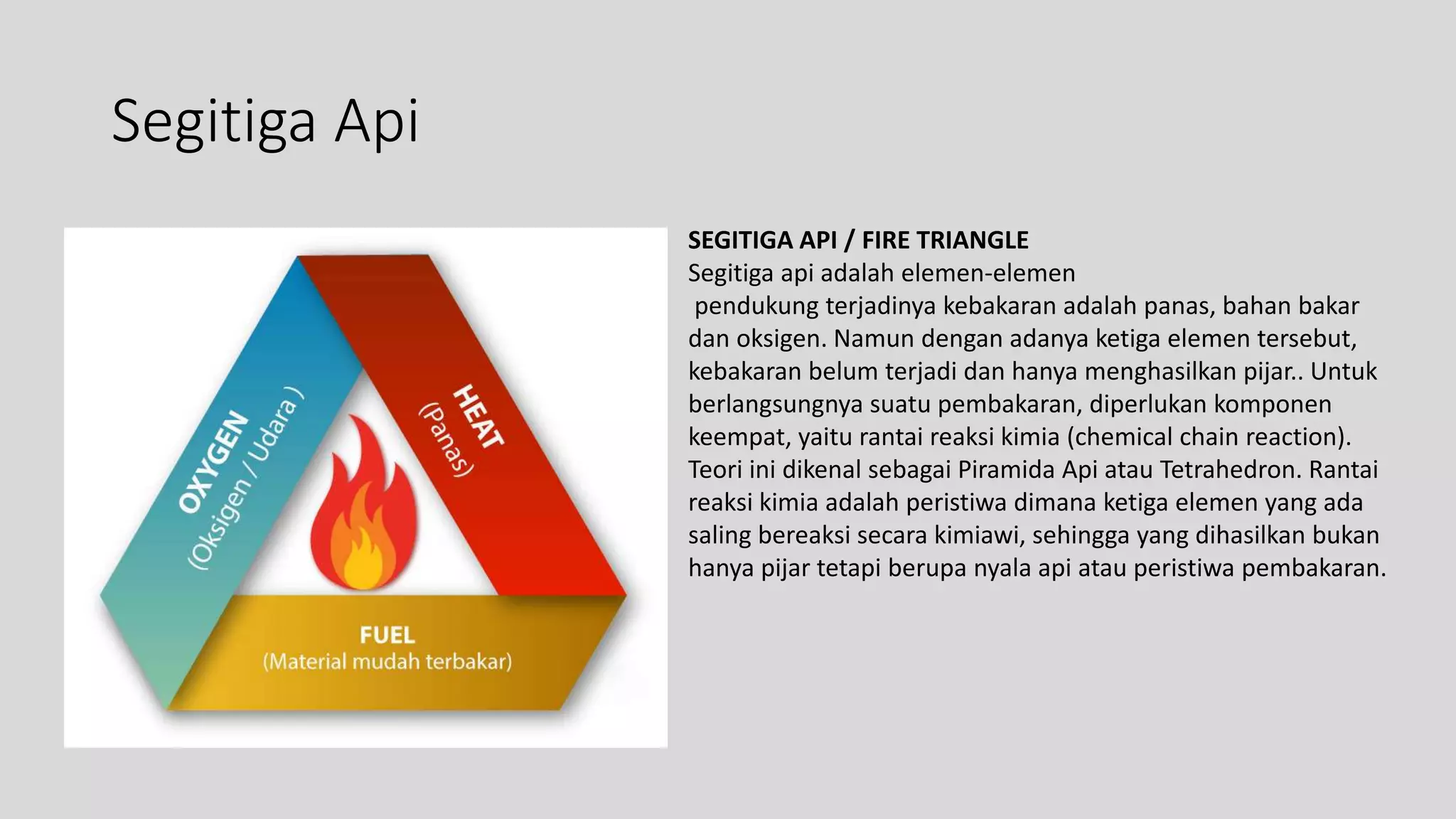 Segitiga Api

OXYGEN
(Oksigen / Udara )

HEAT
(Panas)

FUEL
(Material mudah terbakar)

SEGITIGA API / FIRE TRIANGLE
Segitiga api adalah elemen-elemen pendukung terjadinya kebakaran adalah panas, bahan bakar dan oksigen. Namun dengan adanya ketiga elemen tersebut, kebakaran belum terjadi dan hanya menghasilkan pijar.. Untuk berlangsungnya suatu pembakaran, diperlukan komponen keempat, yaitu rantai reaksi kimia (chemical chain reaction). Teori ini dikenal sebagai Piramida Api atau Tetrahedron. Rantai reaksi kimia adalah peristiwa dimana ketiga elemen yang ada saling bereaksi secara kimiawi, sehingga yang dihasilkan bukan hanya pijar tetapi berupa nyala api atau peristiwa pembakaran.